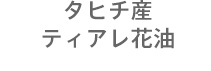 タヒチ産
ティアレ花油